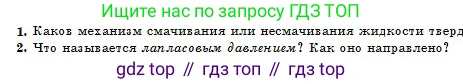 Ищите нас по запросу ГДЗ ТОП

1. Каков механизм смачивания или несмачивания жидкости тверд

2. Что называется лапласовым давлением? Как оно направлено?

gdz top // гдз топ // гдз top